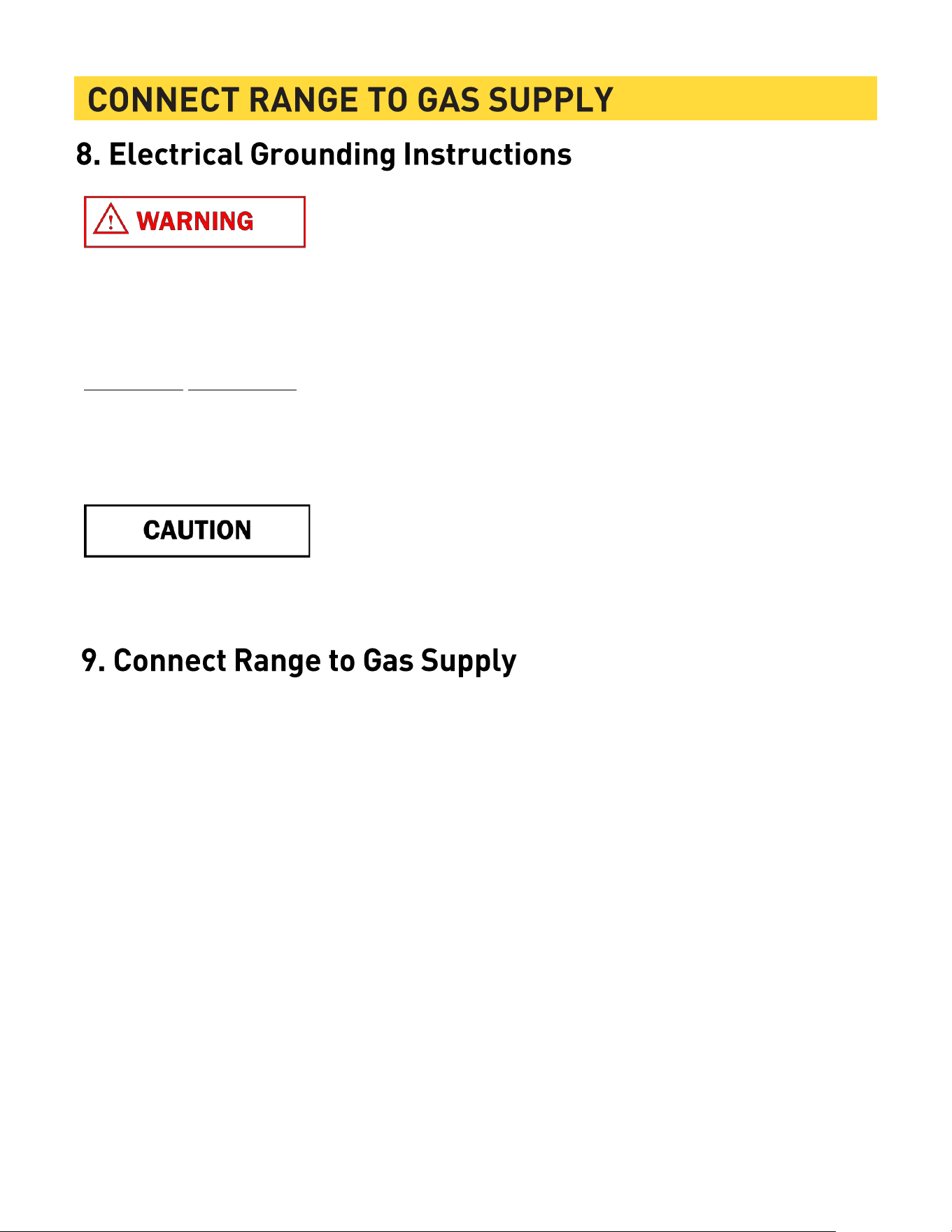 CONNECT RANGE TO GAS SUPPLY

8. Electrical Grounding Instructions

WARNING

CAUTION

9. Connect Range to Gas Supply